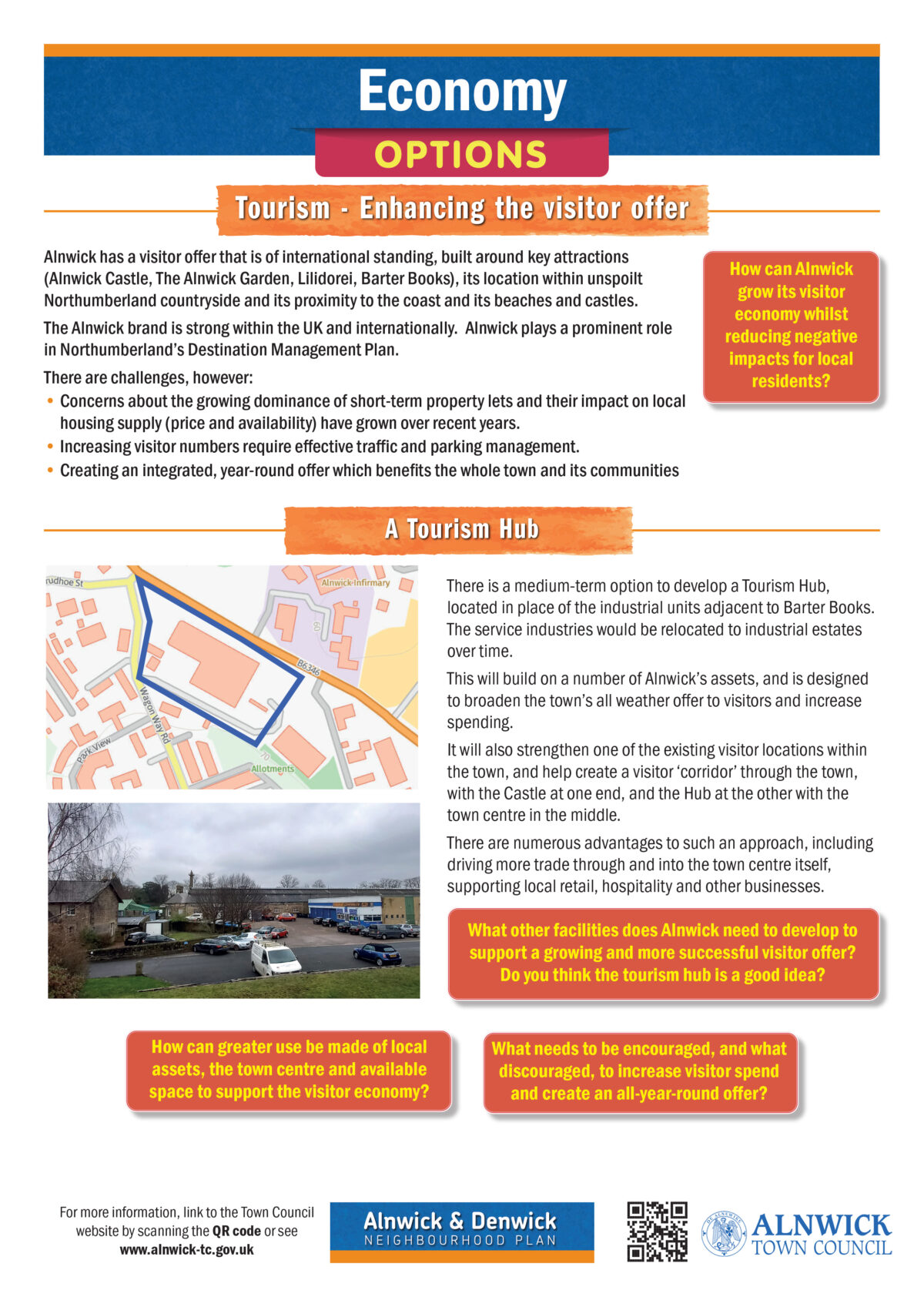 Economy

OPTIONS

Tourism - Enhancing the visitor offer

Alnwick has a visitor offer that is of international standing, built around key attractions (Alnwick Castle, The Alnwick Garden, Lilidorei, Barter Books), its location within unspoilt Northumberland countryside and its proximity to the coast and its beaches and castles.

The Alnwick brand is strong within the UK and internationally. Alnwick plays a prominent role in Northumberland's Destination Management Plan.

There are challenges, however:
• Concerns about the growing dominance of short-term property lets and their impact on local housing supply (price and availability) have grown over recent years.
• Increasing visitor numbers require effective traffic and parking management.
• Creating an integrated, year-round offer which benefits the whole town and its communities

How can Alnwick grow its visitor economy whilst reducing negative impacts for local residents?

A Tourism Hub

rudhoe St
Alnwick Infirmary
60
B6346
Wagon Way Rd
Park View
70
Allotments

There is a medium-term option to develop a Tourism Hub, located in place of the industrial units adjacent to Barter Books. The service industries would be relocated to industrial estates over time.

This will build on a number of Alnwick's assets, and is designed to broaden the town's all weather offer to visitors and increase spending.

It will also strengthen one of the existing visitor locations within the town, and help create a visitor 'corridor' through the town, with the Castle at one end, and the Hub at the other with the town centre in the middle.

There are numerous advantages to such an approach, including driving more trade through and into the town centre itself, supporting local retail, hospitality and other businesses.

What other facilities does Alnwick need to develop to support a growing and more successful visitor offer? Do you think the tourism hub is a good idea?

How can greater use be made of local assets, the town centre and available space to support the visitor economy?

What needs to be encouraged, and what discouraged, to increase visitor spend and create an all-year-round offer?

For more information, link to the Town Council website by scanning the QR code or see www.alnwick-tc.gov.uk

Alnwick & Denwick
NEIGHBOURHOOD PLAN

ALNWICK
TOWN COUNCIL